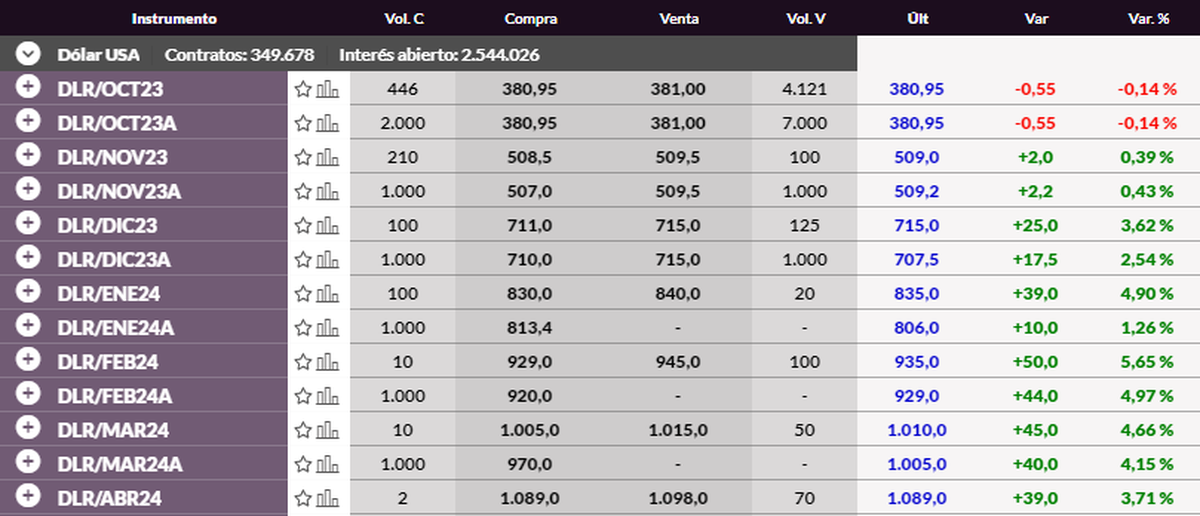 | Instrumento | Vol. C | Compra | Venta | Vol. V | Últ | Var | Var. % |
|---|---|---|---|---|---|---|---|
| Dólar USA Contratos: 349.678 Interés abierto: 2.544.026 | | | | | | | |
| DLR/OCT23 | 446 | 380,95 | 381,00 | 4.121 | 380,95 | -0,55 | -0,14 % |
| DLR/OCT23A | 2.000 | 380,95 | 381,00 | 7.000 | 380,95 | -0,55 | -0,14 % |
| DLR/NOV23 | 210 | 508,5 | 509,5 | 100 | 509,0 | +2,0 | 0,39 % |
| DLR/NOV23A | 1.000 | 507,0 | 509,5 | 1.000 | 509,2 | +2,2 | 0,43 % |
| DLR/DIC23 | 100 | 711,0 | 715,0 | 125 | 715,0 | +25,0 | 3,62 % |
| DLR/DIC23A | 1.000 | 710,0 | 715,0 | 1.000 | 707,5 | +17,5 | 2,54 % |
| DLR/ENE24 | 100 | 830,0 | 840,0 | 20 | 835,0 | +39,0 | 4,90 % |
| DLR/ENE24A | 1.000 | 813,4 | - | - | 806,0 | +10,0 | 1,26 % |
| DLR/FEB24 | 10 | 929,0 | 945,0 | 100 | 935,0 | +50,0 | 5,65 % |
| DLR/FEB24A | 1.000 | 920,0 | - | - | 929,0 | +44,0 | 4,97 % |
| DLR/MAR24 | 10 | 1.005,0 | 1.015,0 | 50 | 1.010,0 | +45,0 | 4,66 % |
| DLR/MAR24A | 1.000 | 970,0 | - | - | 1.005,0 | +40,0 | 4,15 % |
| DLR/ABR24 | 2 | 1.089,0 | 1.098,0 | 70 | 1.089,0 | +39,0 | 3,71 % |